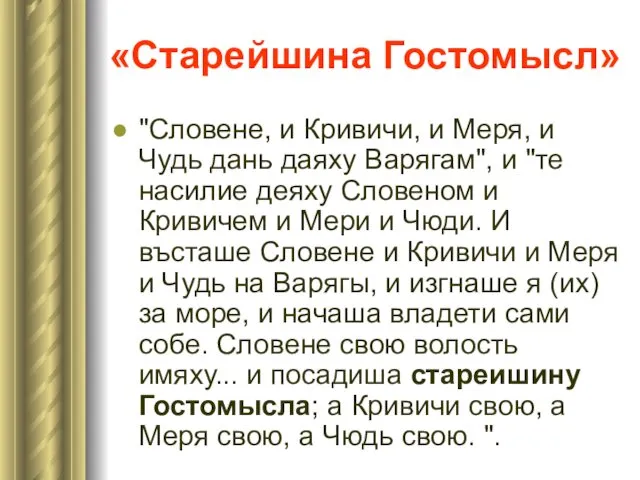 «Старейшина Гостомысл»

"Словене, и Кривичи, и Меря, и Чудь дань даяху Варягам", и "те насилие деяху Словеном и Кривичем и Мери и Чюди. И въсташе Словене и Кривичи и Меря и Чудь на Варягы, и изгнаше я (их) за море, и начаша владети сами собе. Словене свою волость имяху... и посадиша стареишину Гостомысла; а Кривичи свою, а Меря свою, а Чюдь свою. ".